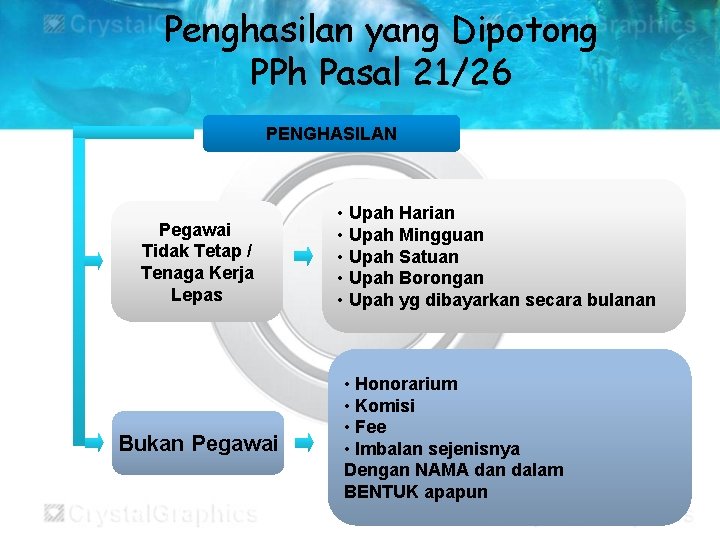 CrystalGraphics

Penghasilan yang Dipotong PPh Pasal 21/26

PENGHASILAN

Pegawai Tidak Tetap / Tenaga Kerja Lepas

• Upah Harian
• Upah Mingguan
• Upah Satuan
• Upah Borongan
• Upah yg dibayarkan secara bulanan

Bukan Pegawai

• Honorarium
• Komisi
• Fee
• Imbalan sejenisnya
Dengan NAMA dan dalam BENTUK apapun

CrystalGraphics